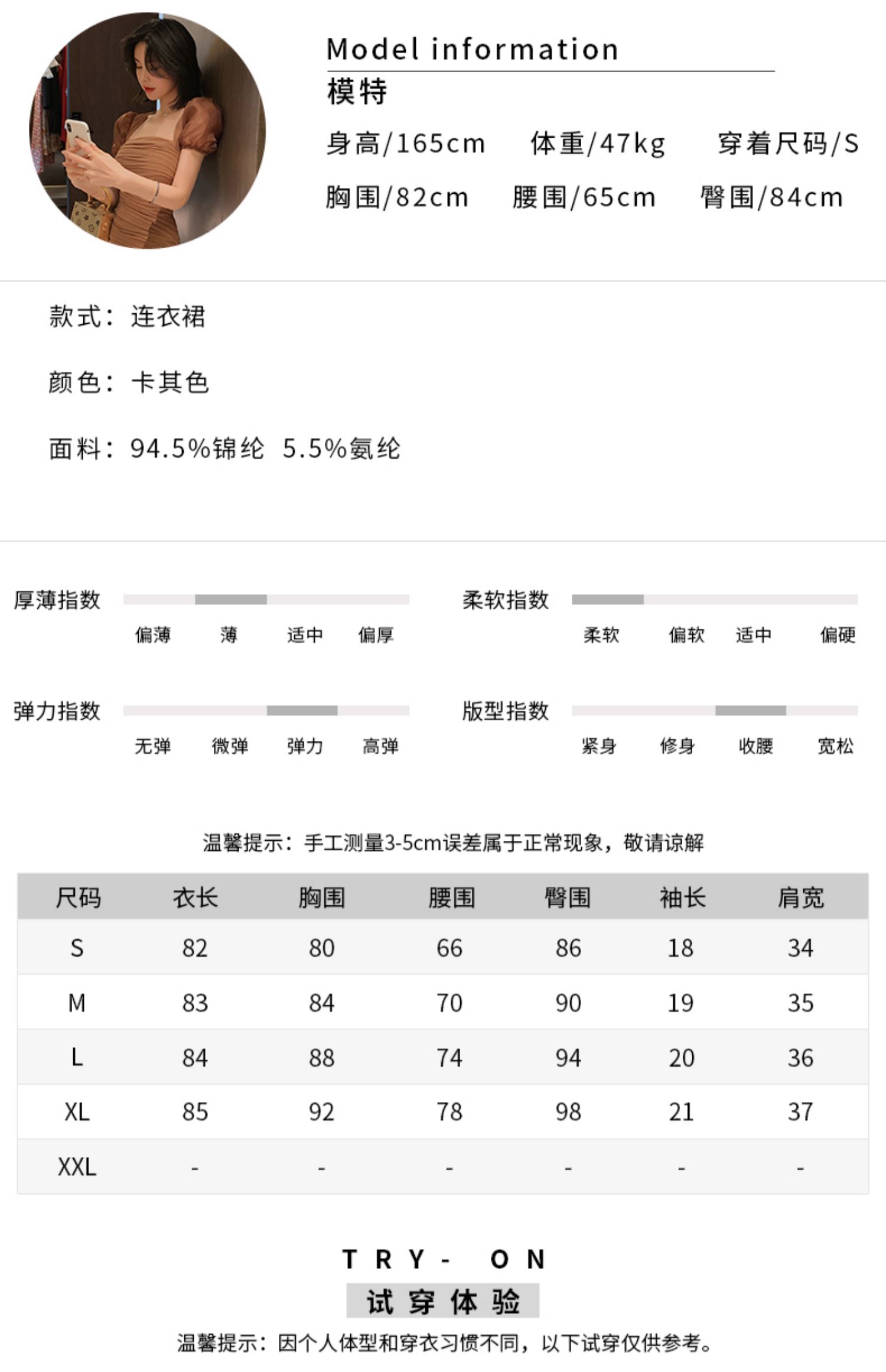 Model information
模特
身高/165cm 体重/47kg 穿着尺码/S
胸围/82cm 腰围/65cm 臀围/84cm

款式：连衣裙

颜色：卡其色

面料：94.5%锦纶 5.5%氨纶

厚薄指数
偏薄 薄 适中 偏厚

柔软指数
柔软 偏软 适中 偏硬

弹力指数
无弹 微弹 弹力 高弹

版型指数
紧身 修身 收腰 宽松

温馨提示：手工测量3-5cm误差属于正常现象，敬请谅解

| 尺码 | 衣长 | 胸围 | 腰围 | 臀围 | 袖长 | 肩宽 |
|---|---|---|---|---|---|---|
| S | 82 | 80 | 66 | 86 | 18 | 34 |
| M | 83 | 84 | 70 | 90 | 19 | 35 |
| L | 84 | 88 | 74 | 94 | 20 | 36 |
| XL | 85 | 92 | 78 | 98 | 21 | 37 |
| XXL | - | - | - | - | - | - |

TRY- ON
试穿体验
温馨提示：因个人体型和穿衣习惯不同，以下试穿仅供参考。